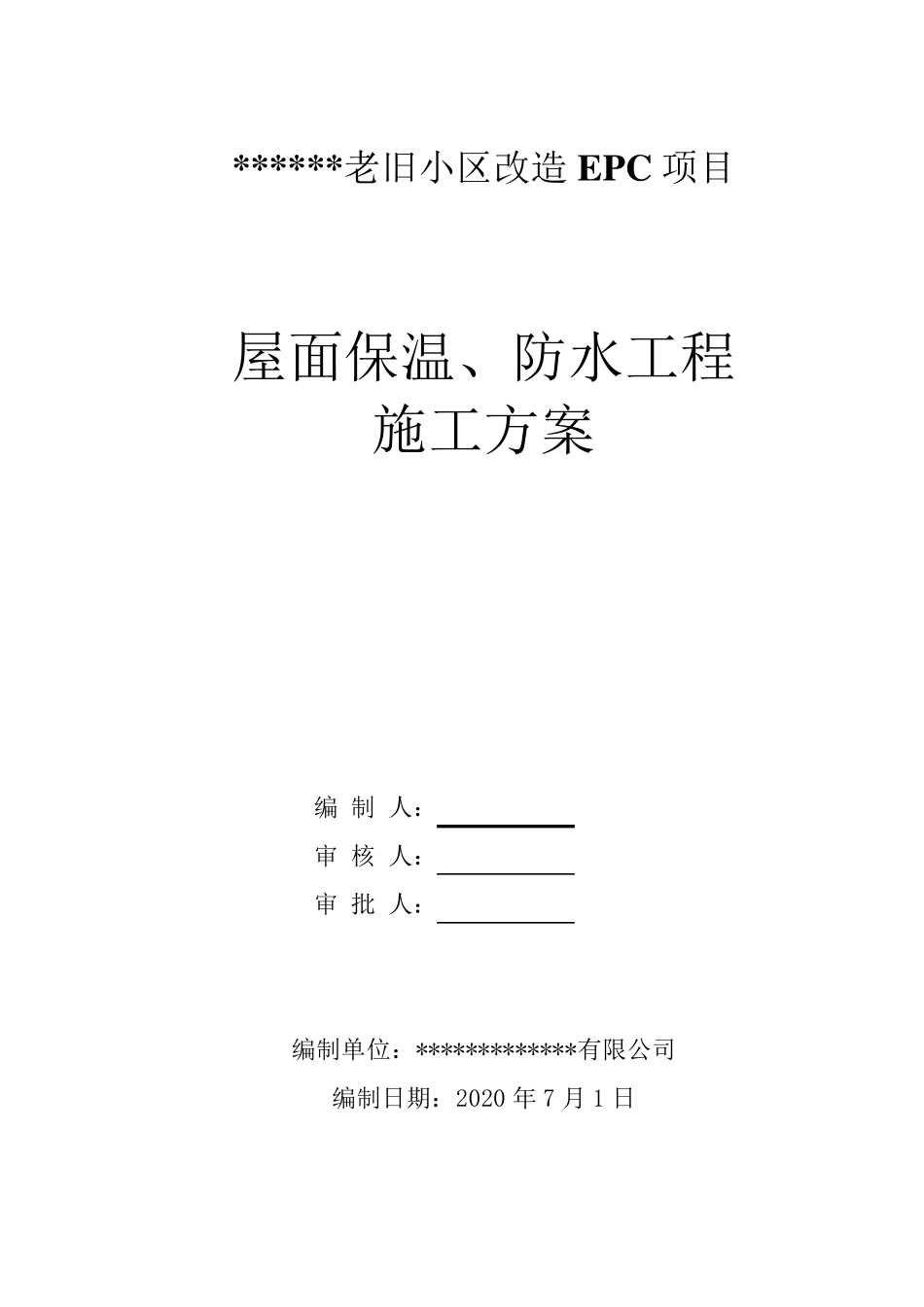 ******老旧小区改造 EPC 项目

屋面保温、防水工程
施工方案

编 制 人：

审 核 人：

审 批 人：

编制单位：*************有限公司

编制日期：2020 年 7 月 1 日